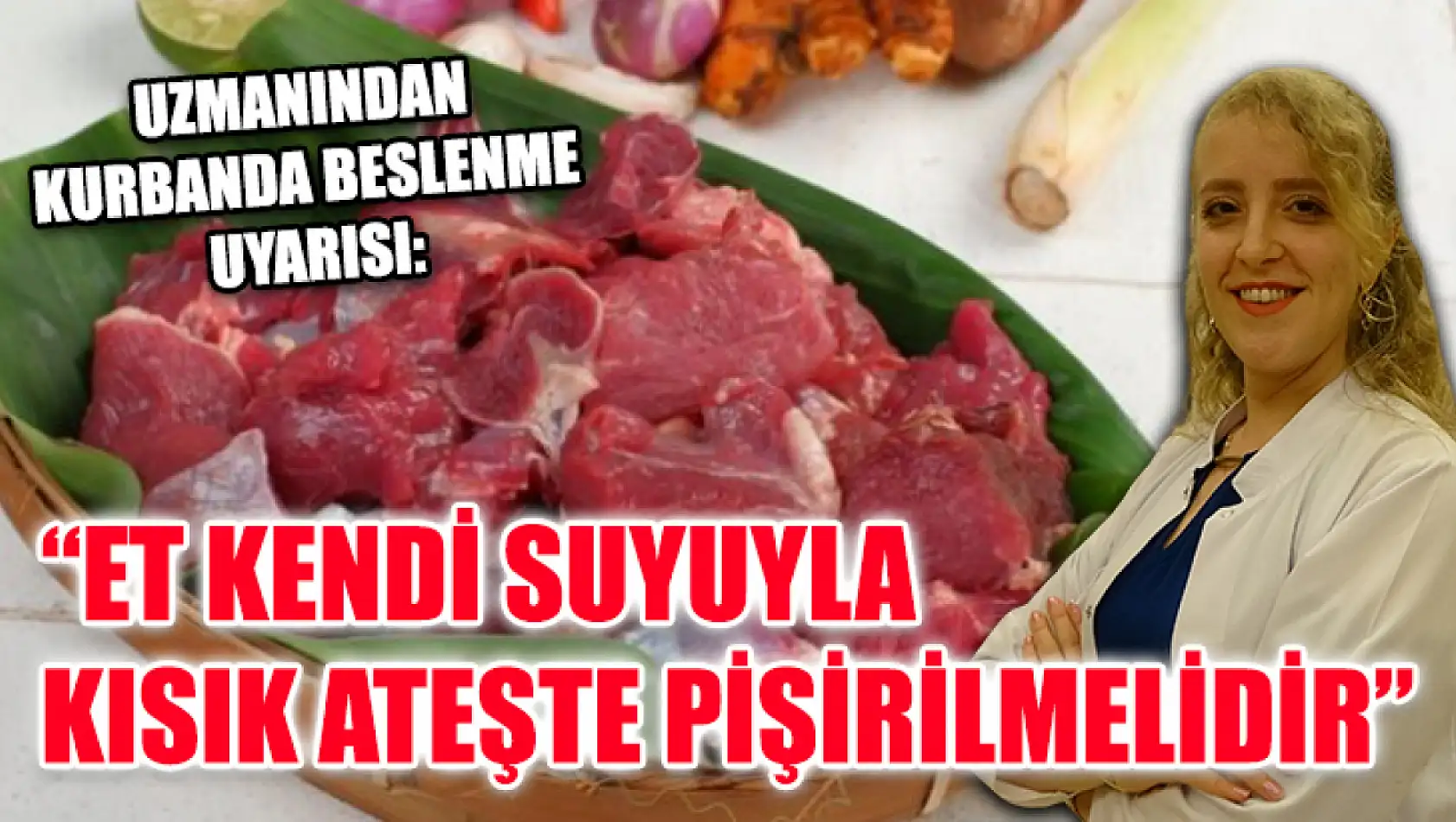 UZMANINDAN KURBANDA BESLENME UYARISI:

“ET KENDİ SUYUYLA KISIK ATEŞTE PİŞİRİLMELİDİR”